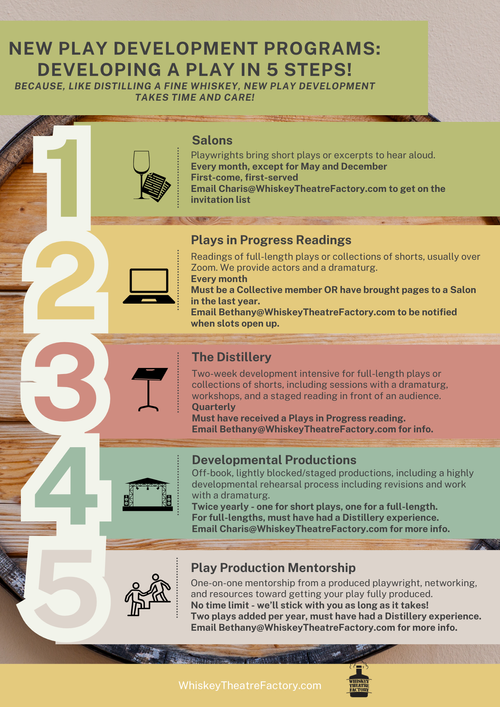 NEW PLAY DEVELOPMENT PROGRAMS: DEVELOPING A PLAY IN 5 STEPS!
BECAUSE, LIKE DISTILLING A FINE WHISKEY, NEW PLAY DEVELOPMENT TAKES TIME AND CARE!

1

Salons
Playwrights bring short plays or excerpts to hear aloud.
Every month, except for May and December
First-come, first-served
Email Charis@WhiskeyTheatreFactory.com to get on the invitation list

2

Plays in Progress Readings
Readings of full-length plays or collections of shorts, usually over Zoom. We provide actors and a dramaturg.
Every month
Must be a Collective member OR have brought pages to a Salon in the last year.
Email Bethany@WhiskeyTheatreFactory.com to be notified when slots open up.

3

The Distillery
Two-week development intensive for full-length plays or collections of shorts, including sessions with a dramaturg, workshops, and a staged reading in front of an audience.
Quarterly
Must have received a Plays in Progress reading.
Email Bethany@WhiskeyTheatreFactory.com for info.

4

Developmental Productions
Off-book, lightly blocked/staged productions, including a highly developmental rehearsal process including revisions and work with a dramaturg.
Twice yearly - one for short plays, one for a full-length.
For full-lengths, must have had a Distillery experience.
Email Charis@WhiskeyTheatreFactory.com for more info.

5

Play Production Mentorship
One-on-one mentorship from a produced playwright, networking, and resources toward getting your play fully produced.
No time limit - we'll stick with you as long as it takes!
Two plays added per year, must have had a Distillery experience.
Email Bethany@WhiskeyTheatreFactory.com for more info.

WhiskeyTheatreFactory.com

WHISKEY THEATRE FACTORY